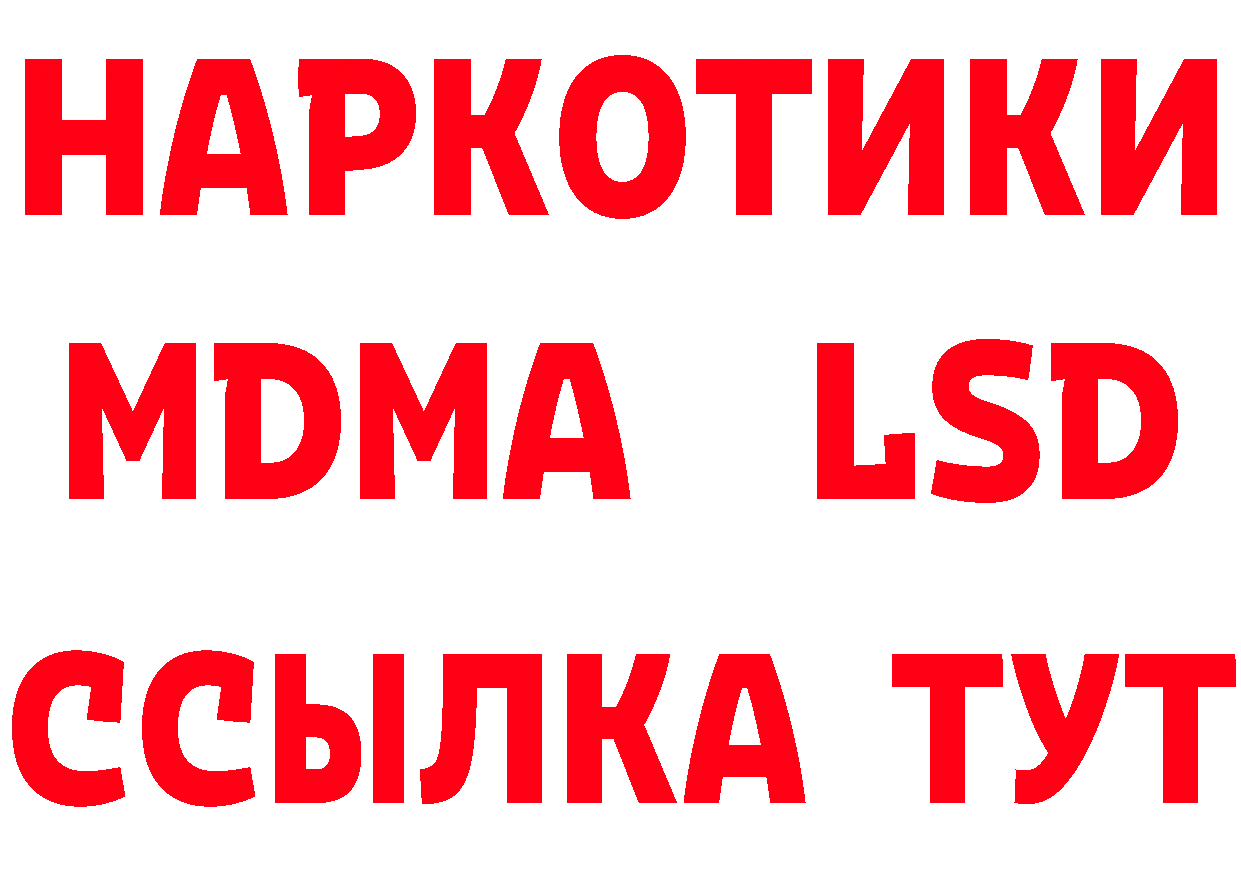 НАРКОТИКИ
MDMA LSD
ССЫЛКА ТУТ